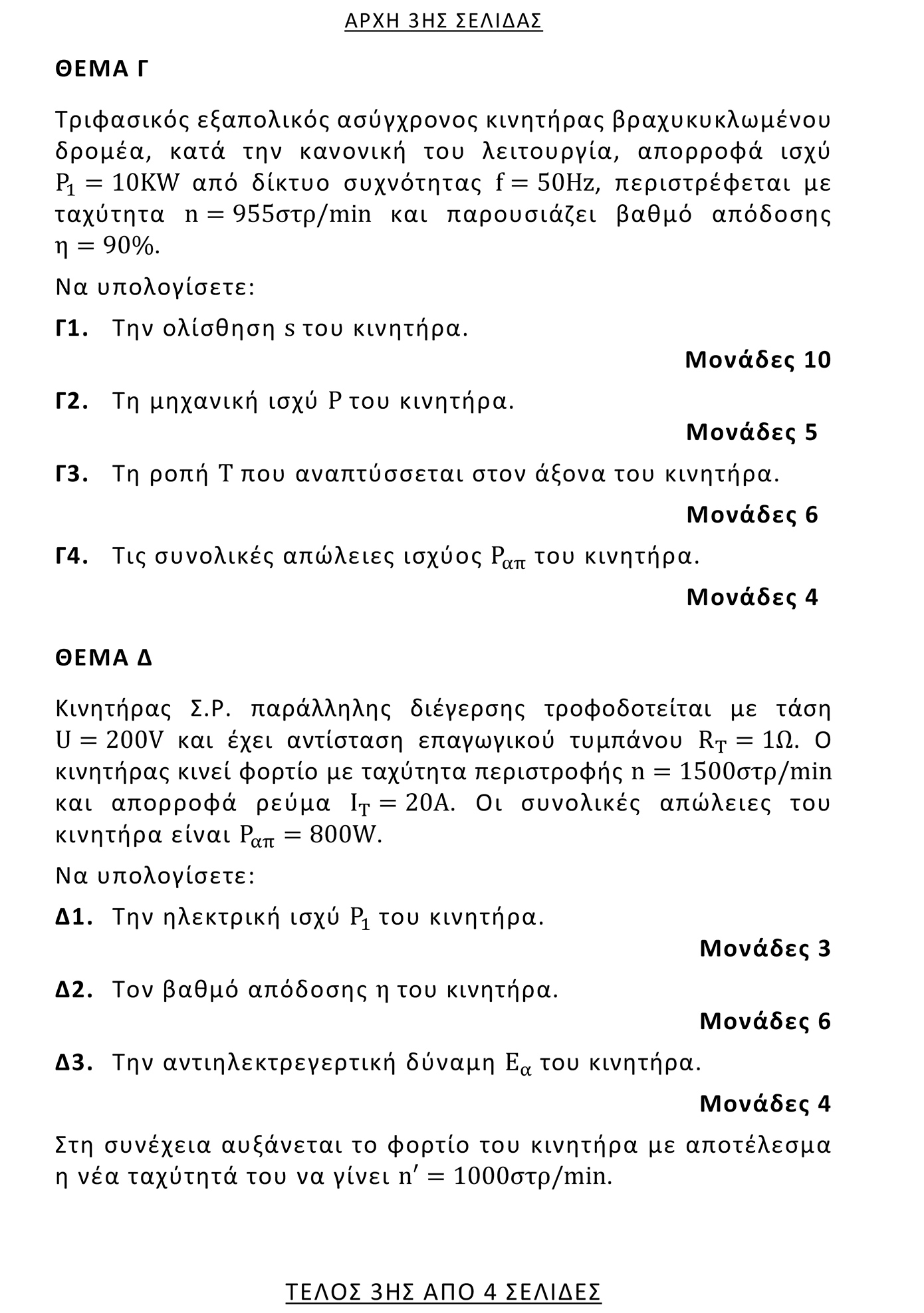 ΑΡΧΗ 3ΗΣ ΣΕΛΙΔΑΣ

ΘΕΜΑ Γ

Τριφασικός εξαπολικός ασύγχρονος κινητήρας βραχυκυκλωμένου δρομέα, κατά την κανονική του λειτουργία, απορροφά ισχύ $P_1 = 10KW$ από δίκτυο συχνότητας $f = 50Hz$, περιστρέφεται με ταχύτητα $n = 955στρ/min$ και παρουσιάζει βαθμό απόδοσης $η = 90\%$.

Να υπολογίσετε:

Γ1. Την ολίσθηση $s$ του κινητήρα.

Μονάδες 10

Γ2. Τη μηχανική ισχύ $P$ του κινητήρα.

Μονάδες 5

Γ3. Τη ροπή $T$ που αναπτύσσεται στον άξονα του κινητήρα.

Μονάδες 6

Γ4. Τις συνολικές απώλειες ισχύος $P_{απ}$ του κινητήρα.

Μονάδες 4

ΘΕΜΑ Δ

Κινητήρας Σ.Ρ. παράλληλης διέγερσης τροφοδοτείται με τάση $U = 200V$ και έχει αντίσταση επαγωγικού τυμπάνου $R_T = 1Ω$. Ο κινητήρας κινεί φορτίο με ταχύτητα περιστροφής $n = 1500στρ/min$ και απορροφά ρεύμα $I_T = 20A$. Οι συνολικές απώλειες του κινητήρα είναι $P_{απ} = 800W$.

Να υπολογίσετε:

Δ1. Την ηλεκτρική ισχύ $P_1$ του κινητήρα.

Μονάδες 3

Δ2. Τον βαθμό απόδοσης $η$ του κινητήρα.

Μονάδες 6

Δ3. Την αντιηλεκτρεγερτική δύναμη $E_α$ του κινητήρα.

Μονάδες 4

Στη συνέχεια αυξάνεται το φορτίο του κινητήρα με αποτέλεσμα η νέα ταχύτητά του να γίνει $n' = 1000στρ/min$.

ΤΕΛΟΣ 3ΗΣ ΑΠΟ 4 ΣΕΛΙΔΕΣ